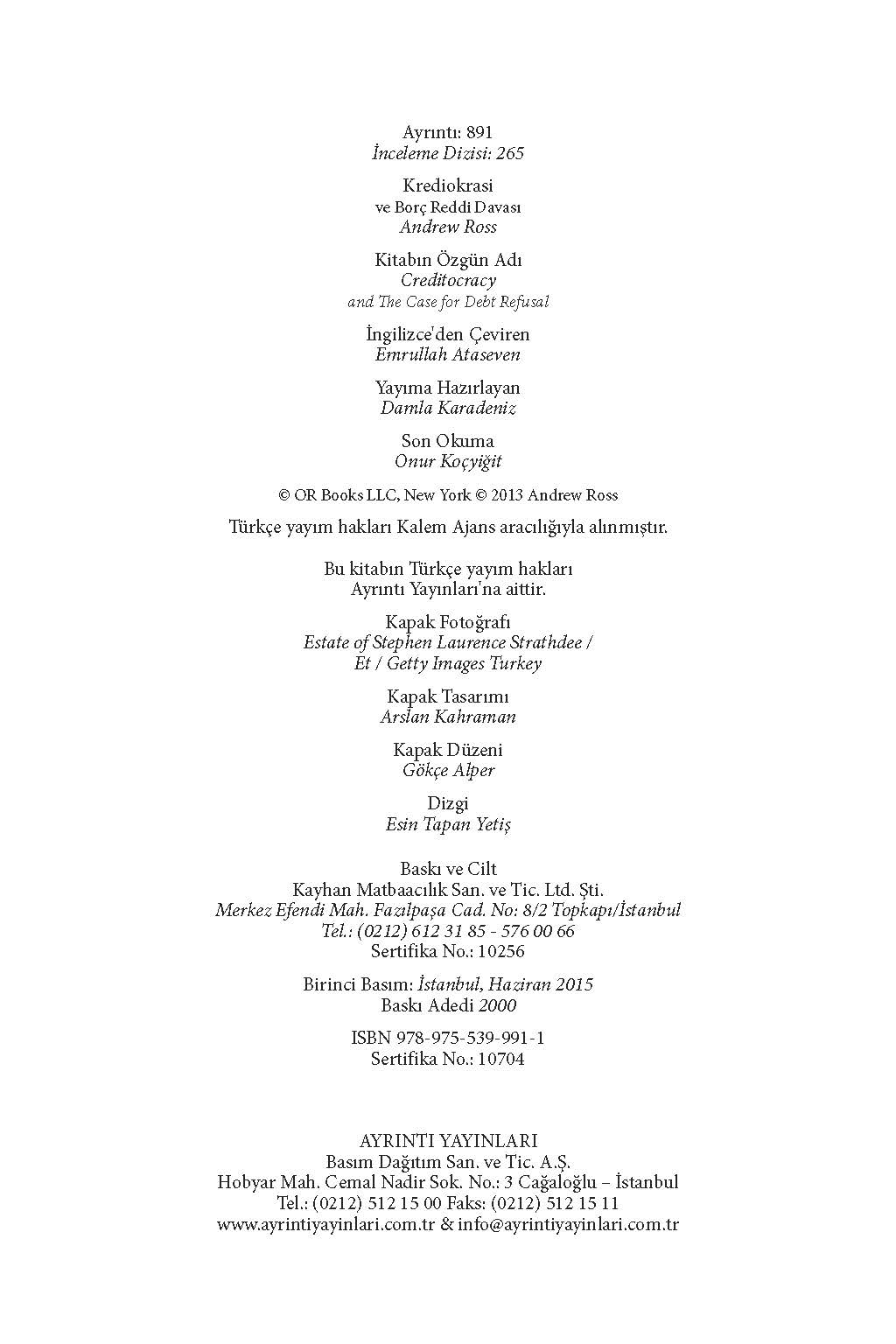 Ayrıntı: 891
İnceleme Dizisi: 265

Krediokrasi
ve Borç Reddi Davası
Andrew Ross

Kitabın Özgün Adı
Creditocracy
and The Case for Debt Refusal

İngilizce'den Çeviren
Emrullah Ataseven

Yayıma Hazırlayan
Damla Karadeniz

Son Okuma
Onur Koçyiğit

© OR Books LLC, New York © 2013 Andrew Ross

Türkçe yayım hakları Kalem Ajans aracılığıyla alınmıştır.

Bu kitabın Türkçe yayım hakları
Ayrıntı Yayınları'na aittir.

Kapak Fotoğrafı
Estate of Stephen Laurence Strathdee /
Et / Getty Images Turkey

Kapak Tasarımı
Arslan Kahraman

Kapak Düzeni
Gökçe Alper

Dizgi
Esin Tapan Yetiş

Baskı ve Cilt
Kayhan Matbaacılık San. ve Tic. Ltd. Şti.
Merkez Efendi Mah. Fazılpaşa Cad. No: 8/2 Topkapı/İstanbul
Tel.: (0212) 612 31 85 - 576 00 66
Sertifika No.: 10256

Birinci Basım: İstanbul, Haziran 2015
Baskı Adedi 2000

ISBN 978-975-539-991-1
Sertifika No.: 10704

AYRINTI YAYINLARI
Basım Dağıtım San. ve Tic. A.Ş.
Hobyar Mah. Cemal Nadir Sok. No.: 3 Cağaloğlu – İstanbul
Tel.: (0212) 512 15 00 Faks: (0212) 512 15 11
www.ayrintiyayinlari.com.tr & info@ayrintiyayinlari.com.tr